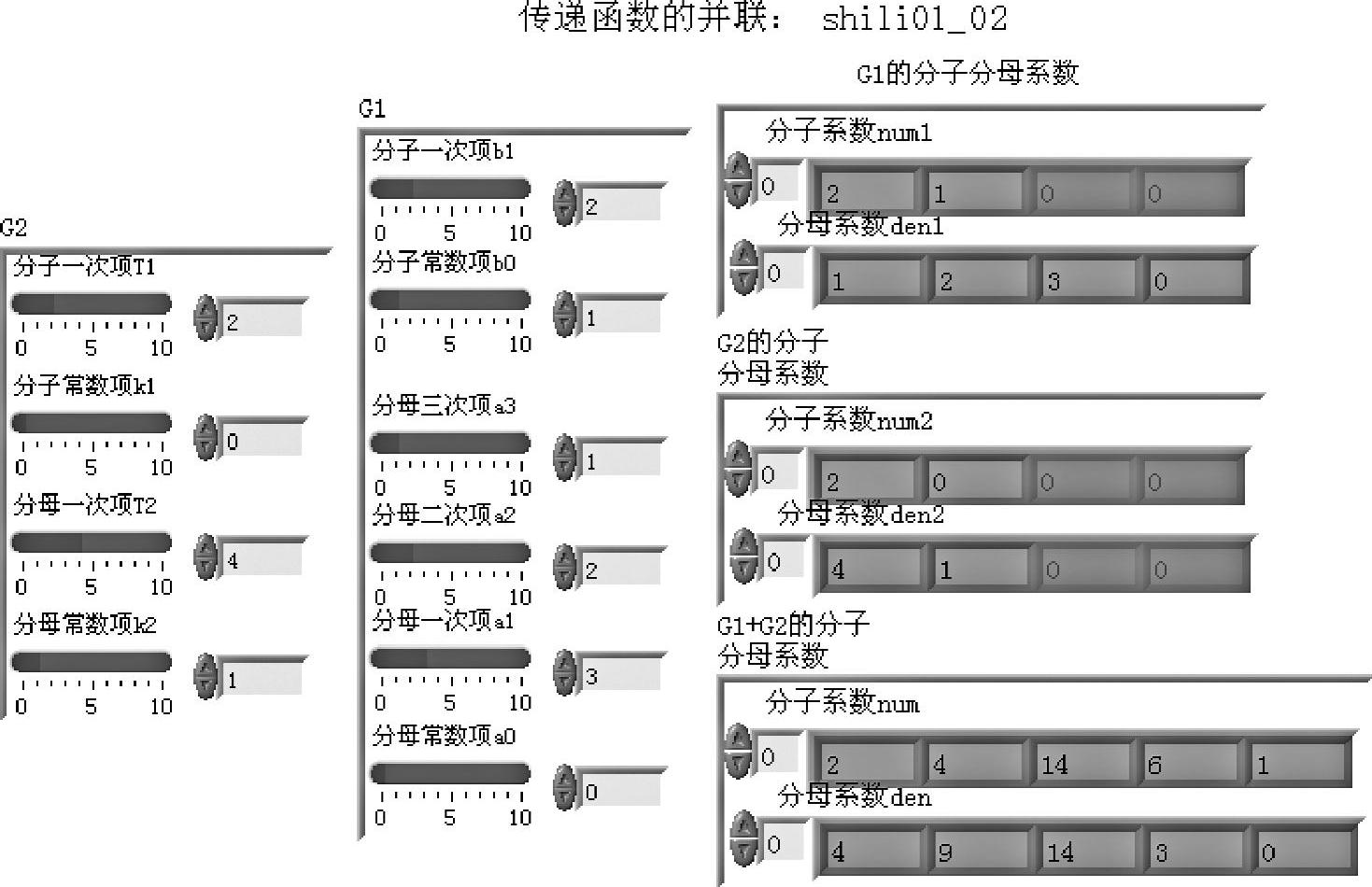 传递函数的并联： shili01_02

G2

分子一次项T1

0 5 10

2

分子常数项k1

0 5 10

0

分母一次项T2

0 5 10

4

分母常数项k2

0 5 10

1

G1

分子一次项b1

0 5 10

2

分子常数项b0

0 5 10

1

分母三次项a3

0 5 10

1

分母二次项a2

0 5 10

2

分母一次项a1

0 5 10

3

分母常数项a0

0 5 10

0

G1的分子分母系数

分子系数num1

0

2 1 0 0

分母系数den1

0

1 2 3 0

G2的分子分母系数

分子系数num2

0

2 0 0 0

分母系数den2

0

4 1 0 0

G1+G2的分子分母系数

分子系数num

0

2 4 14 6 1

分母系数den

0

4 9 14 3 0